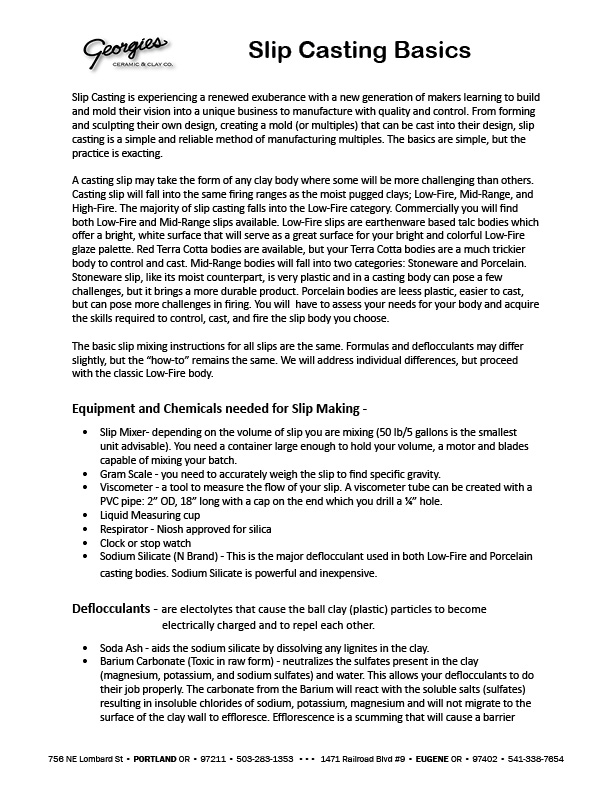 Georgies
CERAMIC & CLAY CO.

Slip Casting Basics

Slip Casting is experiencing a renewed exuberance with a new generation of makers learning to build and mold their vision into a unique business to manufacture with quality and control. From forming and sculpting their own design, creating a mold (or multiples) that can be cast into their design, slip casting is a simple and reliable method of manufacturing multiples. The basics are simple, but the practice is exacting.

A casting slip may take the form of any clay body where some will be more challenging than others. Casting slip will fall into the same firing ranges as the moist pugged clays; Low-Fire, Mid-Range, and High-Fire. The majority of slip casting falls into the Low-Fire category. Commercially you will find both Low-Fire and Mid-Range slips available. Low-Fire slips are earthenware based talc bodies which offer a bright, white surface that will serve as a great surface for your bright and colorful Low-Fire glaze palette. Red Terra Cotta bodies are available, but your Terra Cotta bodies are a much trickier body to control and cast. Mid-Range bodies will fall into two categories: Stoneware and Porcelain. Stoneware slip, like its moist counterpart, is very plastic and in a casting body can pose a few challenges, but it brings a more durable product. Porcelain bodies are leess plastic, easier to cast, but can pose more challenges in firing. You will have to assess your needs for your body and acquire the skills required to control, cast, and fire the slip body you choose.

The basic slip mixing instructions for all slips are the same. Formulas and deflocculants may differ slightly, but the "how-to" remains the same. We will address individual differences, but proceed with the classic Low-Fire body.

Equipment and Chemicals needed for Slip Making -

• Slip Mixer- depending on the volume of slip you are mixing (50 lb/5 gallons is the smallest unit advisable). You need a container large enough to hold your volume, a motor and blades capable of mixing your batch.
• Gram Scale - you need to accurately weigh the slip to find specific gravity.
• Viscometer - a tool to measure the flow of your slip. A viscometer tube can be created with a PVC pipe: 2" OD, 18" long with a cap on the end which you drill a ¼" hole.
• Liquid Measuring cup
• Respirator - Niosh approved for silica
• Clock or stop watch
• Sodium Silicate (N Brand) - This is the major deflocculant used in both Low-Fire and Porcelain casting bodies. Sodium Silicate is powerful and inexpensive.

Deflocculants - are electolytes that cause the ball clay (plastic) particles to become electrically charged and to repel each other.

• Soda Ash - aids the sodium silicate by dissolving any lignites in the clay.
• Barium Carbonate (Toxic in raw form) - neutralizes the sulfates present in the clay (magnesium, potassium, and sodium sulfates) and water. This allows your deflocculants to do their job properly. The carbonate from the Barium will react with the soluble salts (sulfates) resulting in insoluble chlorides of sodium, potassium, magnesium and will not migrate to the surface of the clay wall to effloresce. Efflorescence is a scumming that will cause a barrier

756 NE Lombard St • PORTLAND OR • 97211 • 503-283-1353 • • • 1471 Railroad Blvd #9 • EUGENE OR • 97402 • 541-338-7654